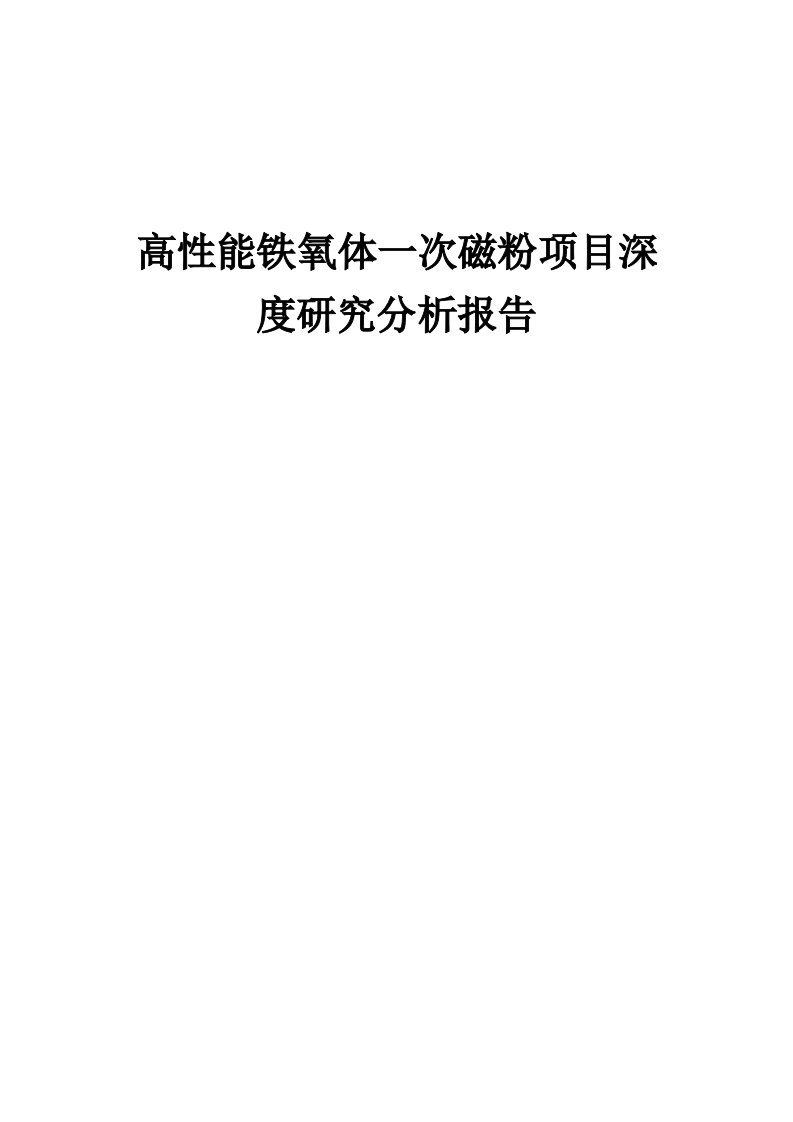 高性能铁氧体一次磁粉项目深度研究分析报告